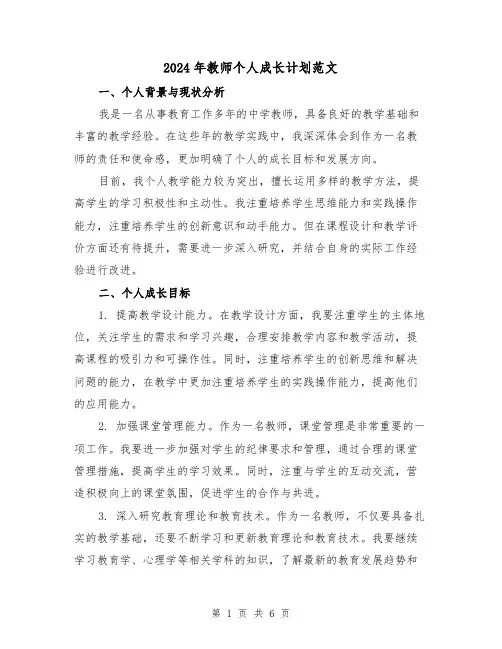 2024年教师个人成长计划范文

一、个人背景与现状分析

我是一名从事教育工作多年的中学教师，具备良好的教学基础和丰富的教学经验。在这些年的教学实践中，我深深体会到作为一名教师的责任和使命感，更加明确了个人的成长目标和发展方向。

目前，我个人教学能力较为突出，擅长运用多样的教学方法，提高学生的学习积极性和主动性。我注重培养学生思维能力和实践操作能力，注重培养学生的创新意识和动手能力。但在课程设计和教学评价方面还有待提升，需要进一步深入研究，并结合自身的实际工作经验进行改进。

二、个人成长目标

1. 提高教学设计能力。在教学设计方面，我要注重学生的主体地位，关注学生的需求和学习兴趣，合理安排教学内容和教学活动，提高课程的吸引力和可操作性。同时，注重培养学生的创新思维和解决问题的能力，在教学中更加注重培养学生的实践操作能力，提高他们的应用能力。

2. 加强课堂管理能力。作为一名教师，课堂管理是非常重要的一项工作。我要进一步加强对学生的纪律要求和管理，通过合理的课堂管理措施，提高学生的学习效果。同时，注重与学生的互动交流，营造积极向上的课堂氛围，促进学生的合作与共进。

3. 深入研究教育理论和教育技术。作为一名教师，不仅要具备扎实的教学基础，还要不断学习和更新教育理论和教育技术。我要继续学习教育学、心理学等相关学科的知识，了解最新的教育发展趋势和

第 1 页 共 6 页